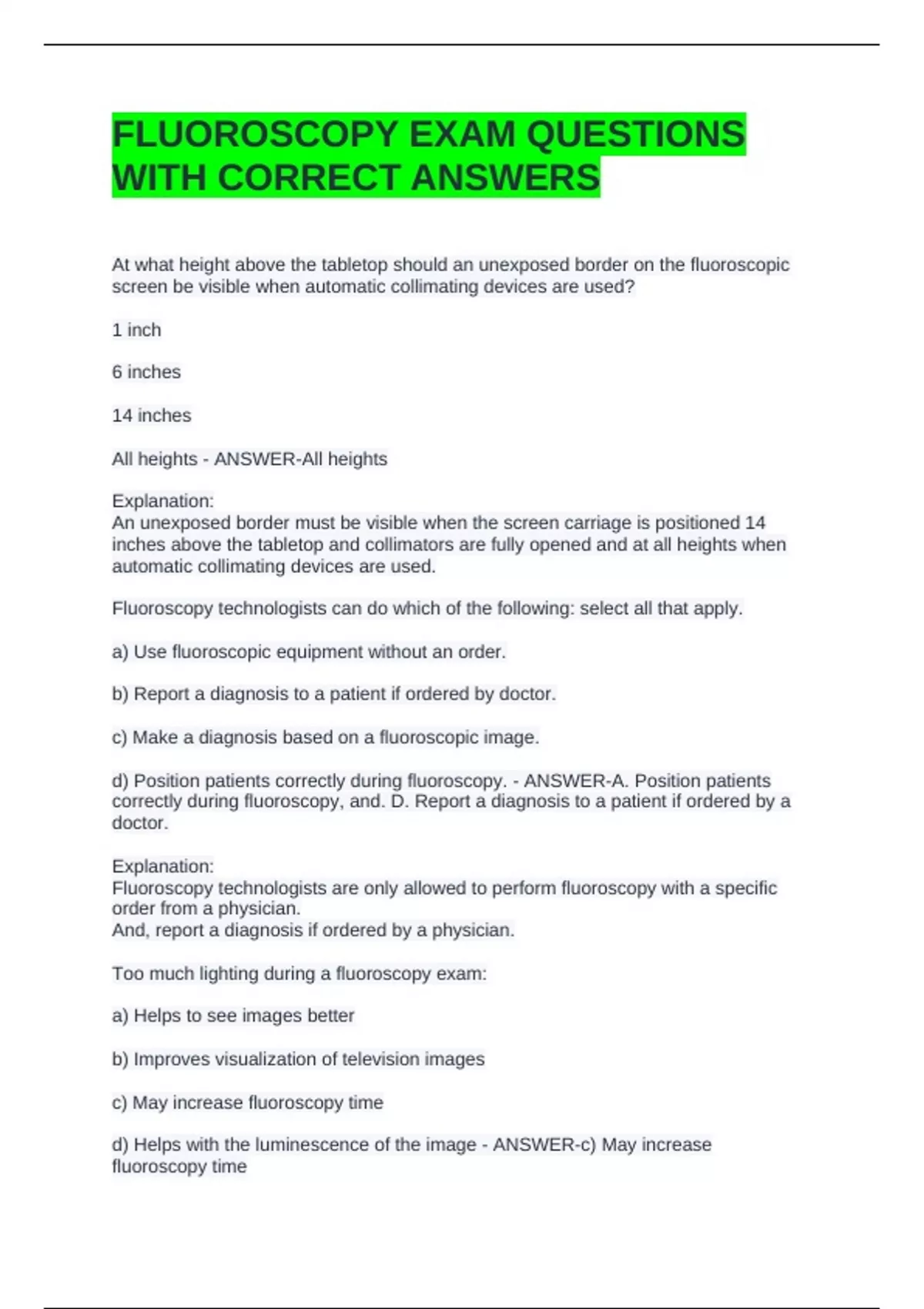 FLUOROSCOPY EXAM QUESTIONS WITH CORRECT ANSWERS

At what height above the tabletop should an unexposed border on the fluoroscopic screen be visible when automatic collimating devices are used?

1 inch

6 inches

14 inches

All heights - ANSWER-All heights

Explanation:
An unexposed border must be visible when the screen carriage is positioned 14 inches above the tabletop and collimators are fully opened and at all heights when automatic collimating devices are used.

Fluoroscopy technologists can do which of the following: select all that apply.

a) Use fluoroscopic equipment without an order.

b) Report a diagnosis to a patient if ordered by doctor.

c) Make a diagnosis based on a fluoroscopic image.

d) Position patients correctly during fluoroscopy. - ANSWER-A. Position patients correctly during fluoroscopy, and. D. Report a diagnosis to a patient if ordered by a doctor.

Explanation:
Fluoroscopy technologists are only allowed to perform fluoroscopy with a specific order from a physician.
And, report a diagnosis if ordered by a physician.

Too much lighting during a fluoroscopy exam:

a) Helps to see images better

b) Improves visualization of television images

c) May increase fluoroscopy time

d) Helps with the luminescence of the image - ANSWER-c) May increase fluoroscopy time